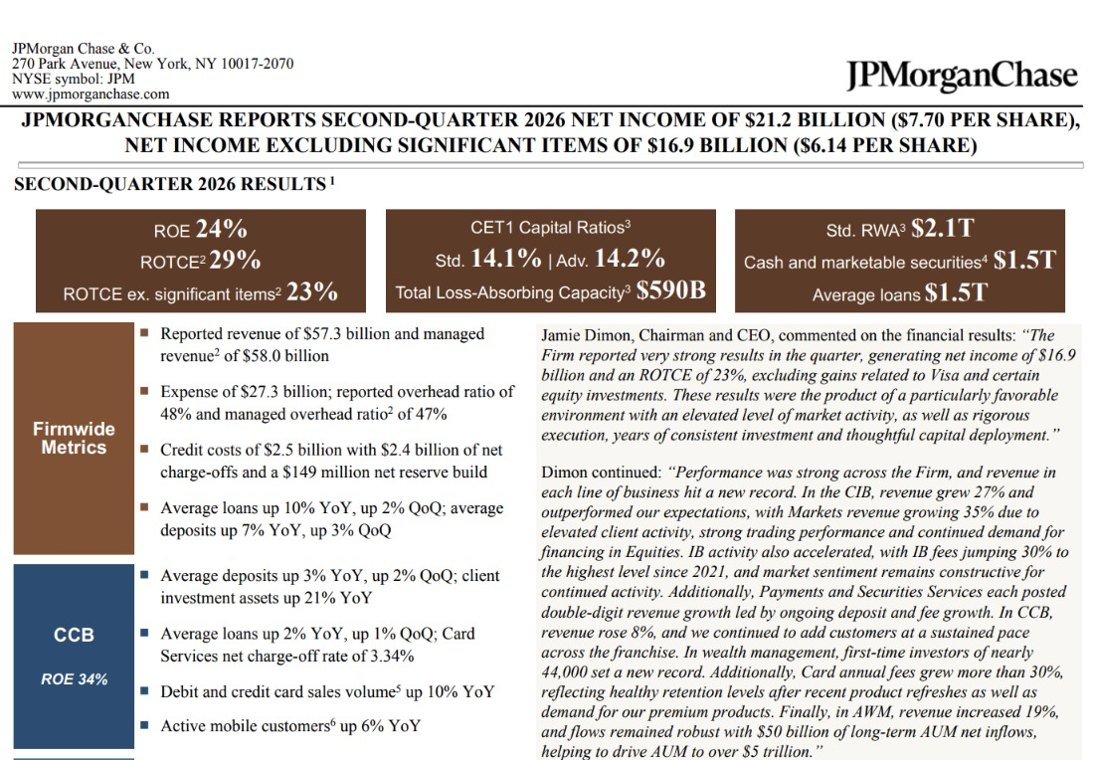 JPMorgan Chase & Co.
270 Park Avenue, New York, NY 10017-2070
NYSE symbol: JPM
www.jpmorganchase.com

JPMorganChase

JPMORGANCHASE REPORTS SECOND-QUARTER 2026 NET INCOME OF $21.2 BILLION ($7.70 PER SHARE), NET INCOME EXCLUDING SIGNIFICANT ITEMS OF $16.9 BILLION ($6.14 PER SHARE)

SECOND-QUARTER 2026 RESULTS $^1$

ROE 24%
ROTCE$^2$ 29%
ROTCE ex. significant items$^2$ 23%

CET1 Capital Ratios$^3$
Std. 14.1% | Adv. 14.2%
Total Loss-Absorbing Capacity$^3$ $590B

Std. RWA$^3$ $2.1T
Cash and marketable securities$^4$ $1.5T
Average loans $1.5T

Firmwide Metrics

■ Reported revenue of $57.3 billion and managed revenue$^2$ of $58.0 billion

■ Expense of $27.3 billion; reported overhead ratio of 48% and managed overhead ratio$^2$ of 47%

■ Credit costs of $2.5 billion with $2.4 billion of net charge-offs and a $149 million net reserve build

■ Average loans up 10% YoY, up 2% QoQ; average deposits up 7% YoY, up 3% QoQ

CCB

ROE 34%

■ Average deposits up 3% YoY, up 2% QoQ; client investment assets up 21% YoY

■ Average loans up 2% YoY, up 1% QoQ; Card Services net charge-off rate of 3.34%

■ Debit and credit card sales volume$^5$ up 10% YoY

■ Active mobile customers$^6$ up 6% YoY

Jamie Dimon, Chairman and CEO, commented on the financial results: "The Firm reported very strong results in the quarter, generating net income of $16.9 billion and an ROTCE of 23%, excluding gains related to Visa and certain equity investments. These results were the product of a particularly favorable environment with an elevated level of market activity, as well as rigorous execution, years of consistent investment and thoughtful capital deployment."

Dimon continued: "Performance was strong across the Firm, and revenue in each line of business hit a new record. In the CIB, revenue grew 27% and outperformed our expectations, with Markets revenue growing 35% due to elevated client activity, strong trading performance and continued demand for financing in Equities. IB activity also accelerated, with IB fees jumping 30% to the highest level since 2021, and market sentiment remains constructive for continued activity. Additionally, Payments and Securities Services each posted double-digit revenue growth led by ongoing deposit and fee growth. In CCB, revenue rose 8%, and we continued to add customers at a sustained pace across the franchise. In wealth management, first-time investors of nearly 44,000 set a new record. Additionally, Card annual fees grew more than 30%, reflecting healthy retention levels after recent product refreshes as well as demand for our premium products. Finally, in AWM, revenue increased 19%, and flows remained robust with $50 billion of long-term AUM net inflows, helping to drive AUM to over $5 trillion."